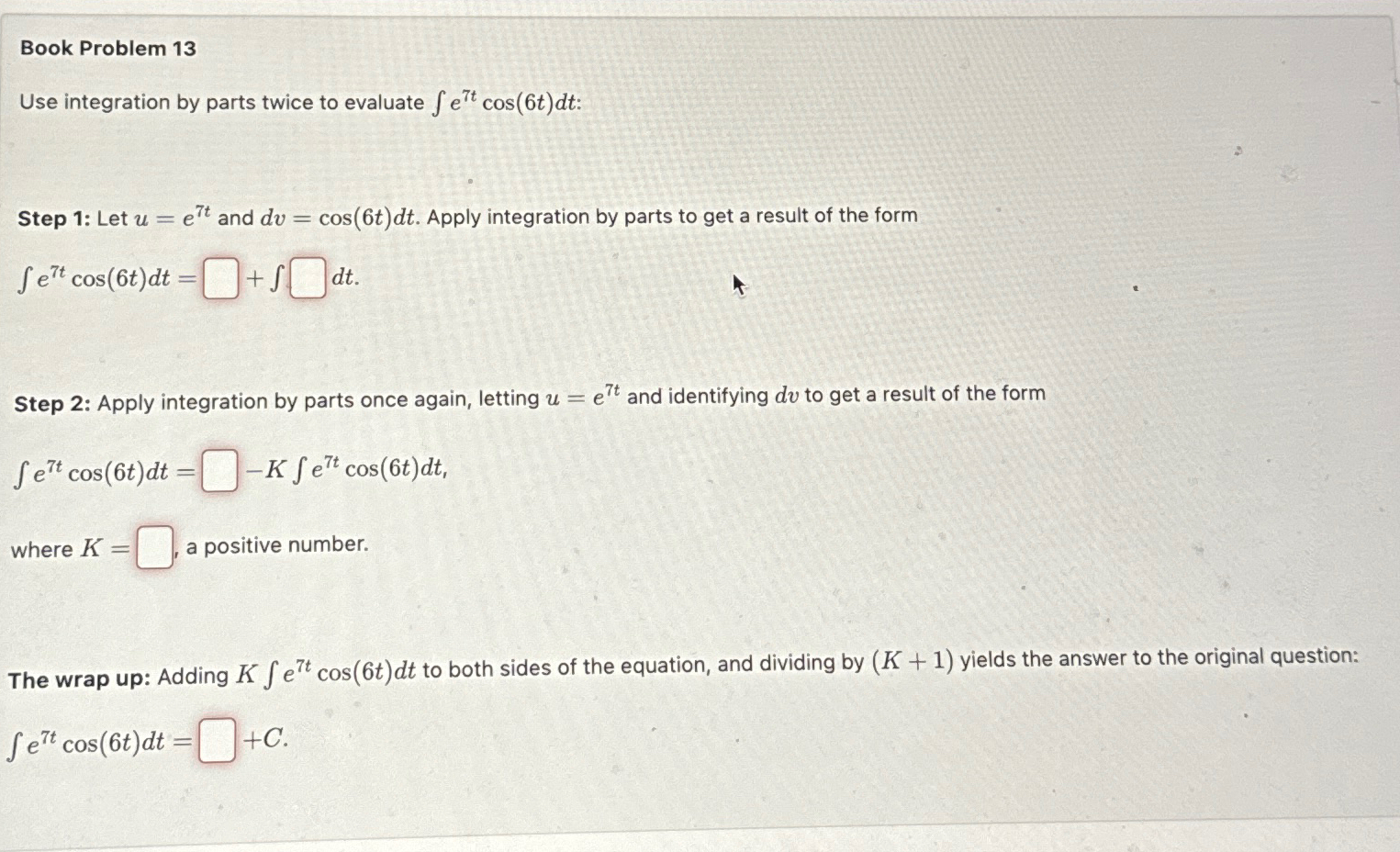 Book Problem 13

Use integration by parts twice to evaluate $\int e^{7t}\cos(6t)dt$:

Step 1: Let $u = e^{7t}$ and $dv = \cos(6t)dt$. Apply integration by parts to get a result of the form

$\int e^{7t}\cos(6t)dt = \square + \int \square\, dt.$

Step 2: Apply integration by parts once again, letting $u = e^{7t}$ and identifying $dv$ to get a result of the form

$\int e^{7t}\cos(6t)dt = \square - K\int e^{7t}\cos(6t)dt,$

where $K = \square$, a positive number.

The wrap up: Adding $K\int e^{7t}\cos(6t)dt$ to both sides of the equation, and dividing by $(K+1)$ yields the answer to the original question:

$\int e^{7t}\cos(6t)dt = \square + C.$